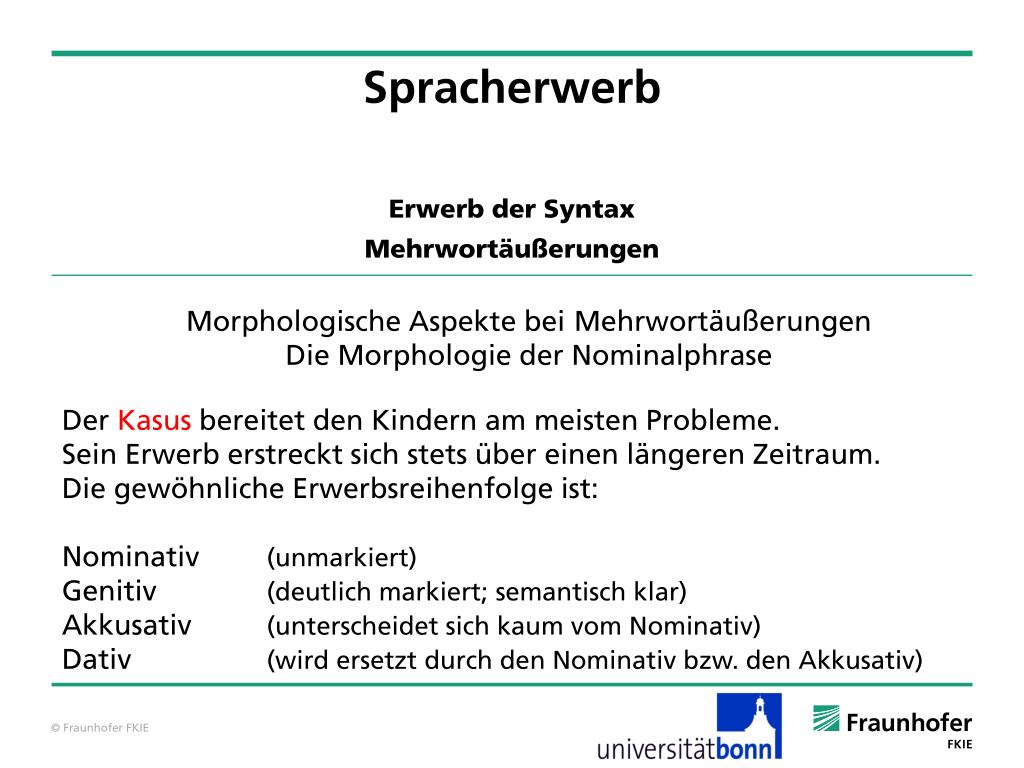 Spracherwerb

Erwerb der Syntax

Mehrwortäußerungen

Morphologische Aspekte bei Mehrwortäußerungen
Die Morphologie der Nominalphrase

Der Kasus bereitet den Kindern am meisten Probleme.
Sein Erwerb erstreckt sich stets über einen längeren Zeitraum.
Die gewöhnliche Erwerbsreihenfolge ist:

Nominativ (unmarkiert)
Genitiv (deutlich markiert; semantisch klar)
Akkusativ (unterscheidet sich kaum vom Nominativ)
Dativ (wird ersetzt durch den Nominativ bzw. den Akkusativ)

© Fraunhofer FKIE

universitätbonn

Fraunhofer
FKIE